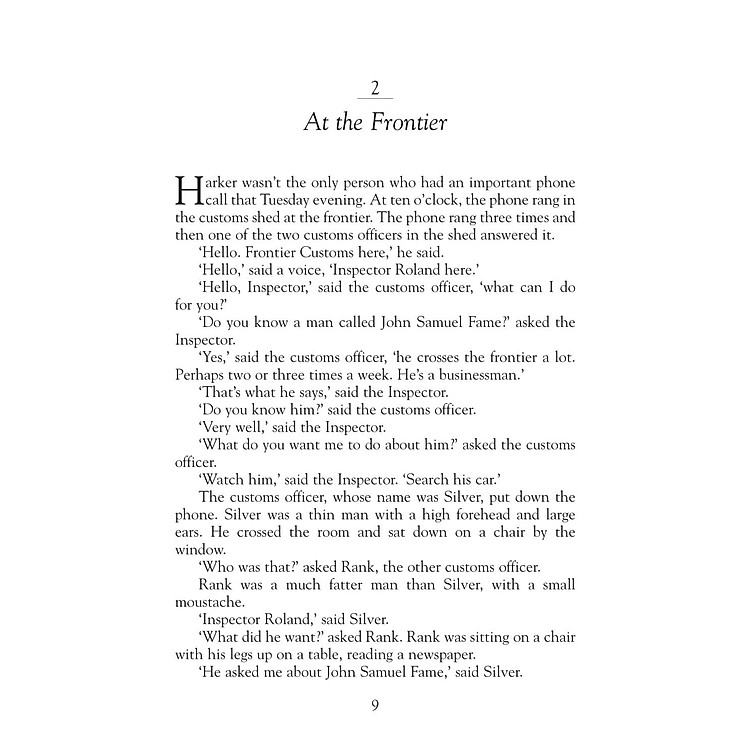 2

At the Frontier

Harker wasn't the only person who had an important phone call that Tuesday evening. At ten o'clock, the phone rang in the customs shed at the frontier. The phone rang three times and then one of the two customs officers in the shed answered it.

'Hello. Frontier Customs here,' he said.

'Hello,' said a voice, 'Inspector Roland here.'

'Hello, Inspector,' said the customs officer, 'what can I do for you?'

'Do you know a man called John Samuel Fame?' asked the Inspector.

'Yes,' said the customs officer, 'he crosses the frontier a lot. Perhaps two or three times a week. He's a businessman.'

'That's what he says,' said the Inspector.

'Do you know him?' said the customs officer.

'Very well,' said the Inspector.

'What do you want me to do about him?' asked the customs officer.

'Watch him,' said the Inspector. 'Search his car.'

The customs officer, whose name was Silver, put down the phone. Silver was a thin man with a high forehead and large ears. He crossed the room and sat down on a chair by the window.

'Who was that?' asked Rank, the other customs officer.

Rank was a much fatter man than Silver, with a small moustache.

'Inspector Roland,' said Silver.

'What did he want?' asked Rank. Rank was sitting on a chair with his legs up on a table, reading a newspaper.

'He asked me about John Samuel Fame,' said Silver.

9